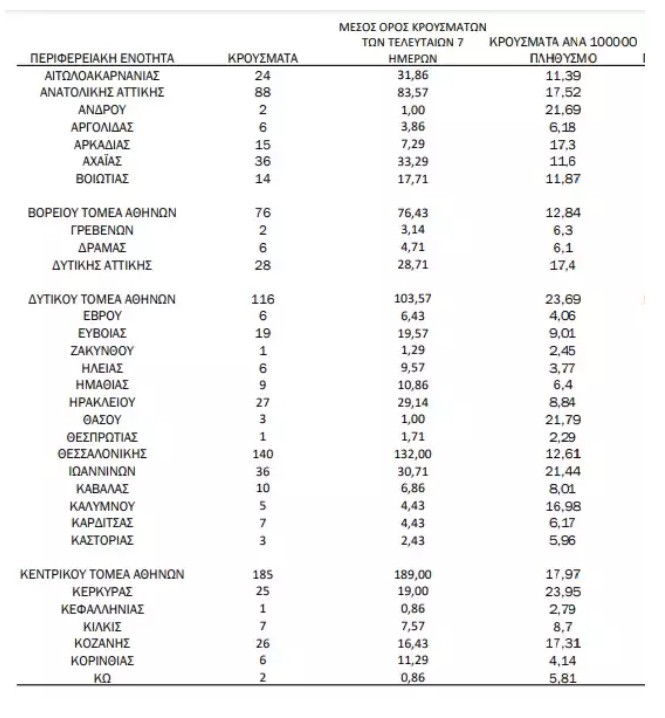 | ΠΕΡΙΦΕΡΕΙΑΚΗ ΕΝΟΤΗΤΑ | ΚΡΟΥΣΜΑΤΑ | ΜΕΣΟΣ ΟΡΟΣ ΚΡΟΥΣΜΑΤΩΝ ΤΩΝ ΤΕΛΕΥΤΑΙΩΝ 7 ΗΜΕΡΩΝ | ΚΡΟΥΣΜΑΤΑ ΑΝΑ 100000 ΠΛΗΘΥΣΜΟ |
|---|---|---|---|
| ΑΙΤΩΛΟΑΚΑΡΝΑΝΙΑΣ | 24 | 31,86 | 11,39 |
| ΑΝΑΤΟΛΙΚΗΣ ΑΤΤΙΚΗΣ | 88 | 83,57 | 17,52 |
| ΑΝΔΡΟΥ | 2 | 1,00 | 21,69 |
| ΑΡΓΟΛΙΔΑΣ | 6 | 3,86 | 6,18 |
| ΑΡΚΑΔΙΑΣ | 15 | 7,29 | 17,3 |
| ΑΧΑΪΑΣ | 36 | 33,29 | 11,6 |
| ΒΟΙΩΤΙΑΣ | 14 | 17,71 | 11,87 |
| ΒΟΡΕΙΟΥ ΤΟΜΕΑ ΑΘΗΝΩΝ | 76 | 76,43 | 12,84 |
| ΓΡΕΒΕΝΩΝ | 2 | 3,14 | 6,3 |
| ΔΡΑΜΑΣ | 6 | 4,71 | 6,1 |
| ΔΥΤΙΚΗΣ ΑΤΤΙΚΗΣ | 28 | 28,71 | 17,4 |
| ΔΥΤΙΚΟΥ ΤΟΜΕΑ ΑΘΗΝΩΝ | 116 | 103,57 | 23,69 |
| ΕΒΡΟΥ | 6 | 6,43 | 4,06 |
| ΕΥΒΟΙΑΣ | 19 | 19,57 | 9,01 |
| ΖΑΚΥΝΘΟΥ | 1 | 1,29 | 2,45 |
| ΗΛΕΙΑΣ | 6 | 9,57 | 3,77 |
| ΗΜΑΘΙΑΣ | 9 | 10,86 | 6,4 |
| ΗΡΑΚΛΕΙΟΥ | 27 | 29,14 | 8,84 |
| ΘΑΣΟΥ | 3 | 1,00 | 21,79 |
| ΘΕΣΠΡΩΤΙΑΣ | 1 | 1,71 | 2,29 |
| ΘΕΣΣΑΛΟΝΙΚΗΣ | 140 | 132,00 | 12,61 |
| ΙΩΑΝΝΙΝΩΝ | 36 | 30,71 | 21,44 |
| ΚΑΒΑΛΑΣ | 10 | 6,86 | 8,01 |
| ΚΑΛΥΜΝΟΥ | 5 | 4,43 | 16,98 |
| ΚΑΡΔΙΤΣΑΣ | 7 | 4,43 | 6,17 |
| ΚΑΣΤΟΡΙΑΣ | 3 | 2,43 | 5,96 |
| ΚΕΝΤΡΙΚΟΥ ΤΟΜΕΑ ΑΘΗΝΩΝ | 185 | 189,00 | 17,97 |
| ΚΕΡΚΥΡΑΣ | 25 | 19,00 | 23,95 |
| ΚΕΦΑΛΛΗΝΙΑΣ | 1 | 0,86 | 2,79 |
| ΚΙΛΚΙΣ | 7 | 7,57 | 8,7 |
| ΚΟΖΑΝΗΣ | 26 | 16,43 | 17,31 |
| ΚΟΡΙΝΘΙΑΣ | 6 | 11,29 | 4,14 |
| ΚΩ | 2 | 0,86 | 5,81 |